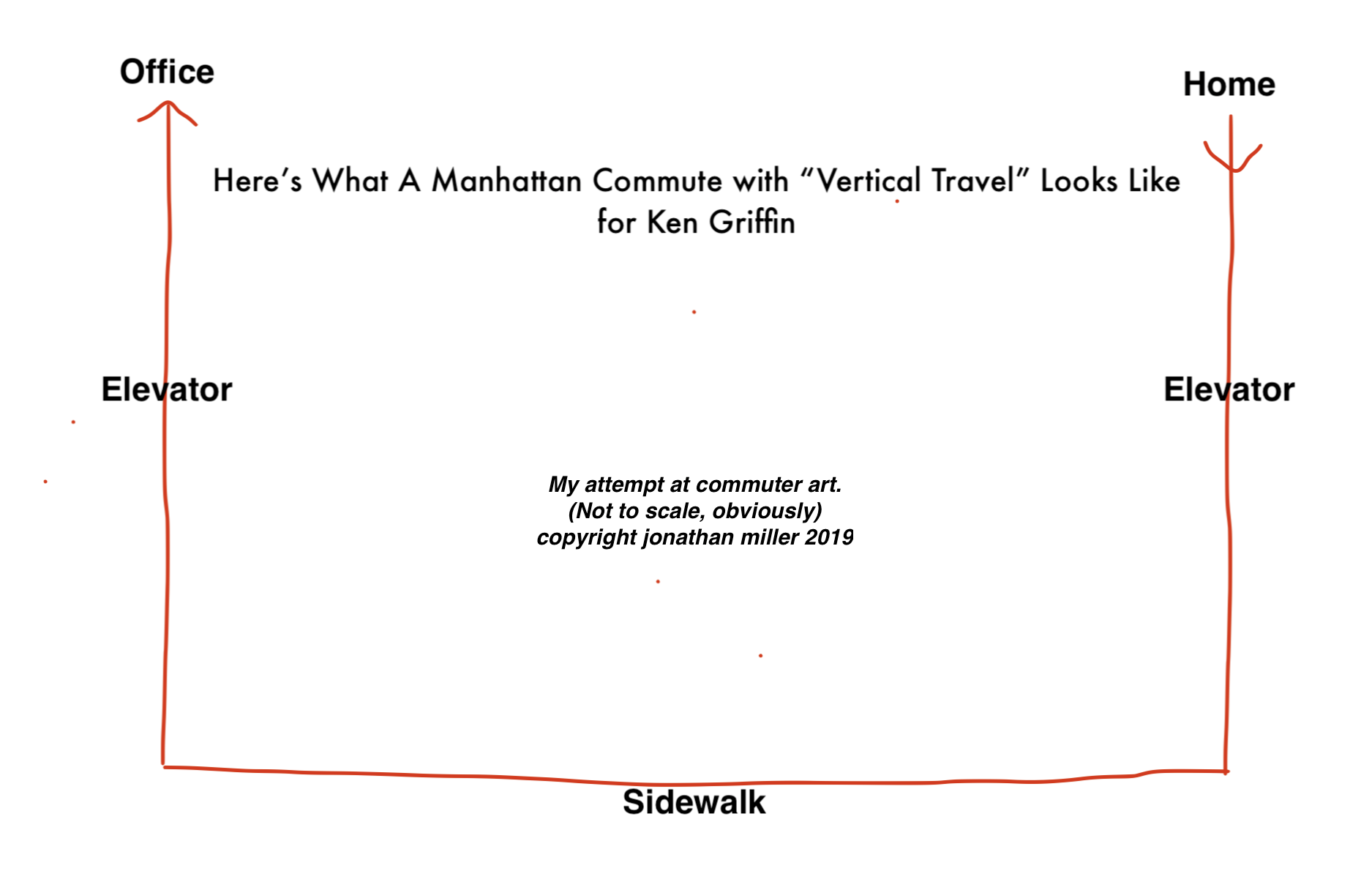 Office

Home

Here's What A Manhattan Commute with "Vertical Travel" Looks Like for Ken Griffin

Elevator

Elevator

My attempt at commuter art.
(Not to scale, obviously)
copyright jonathan miller 2019

Sidewalk